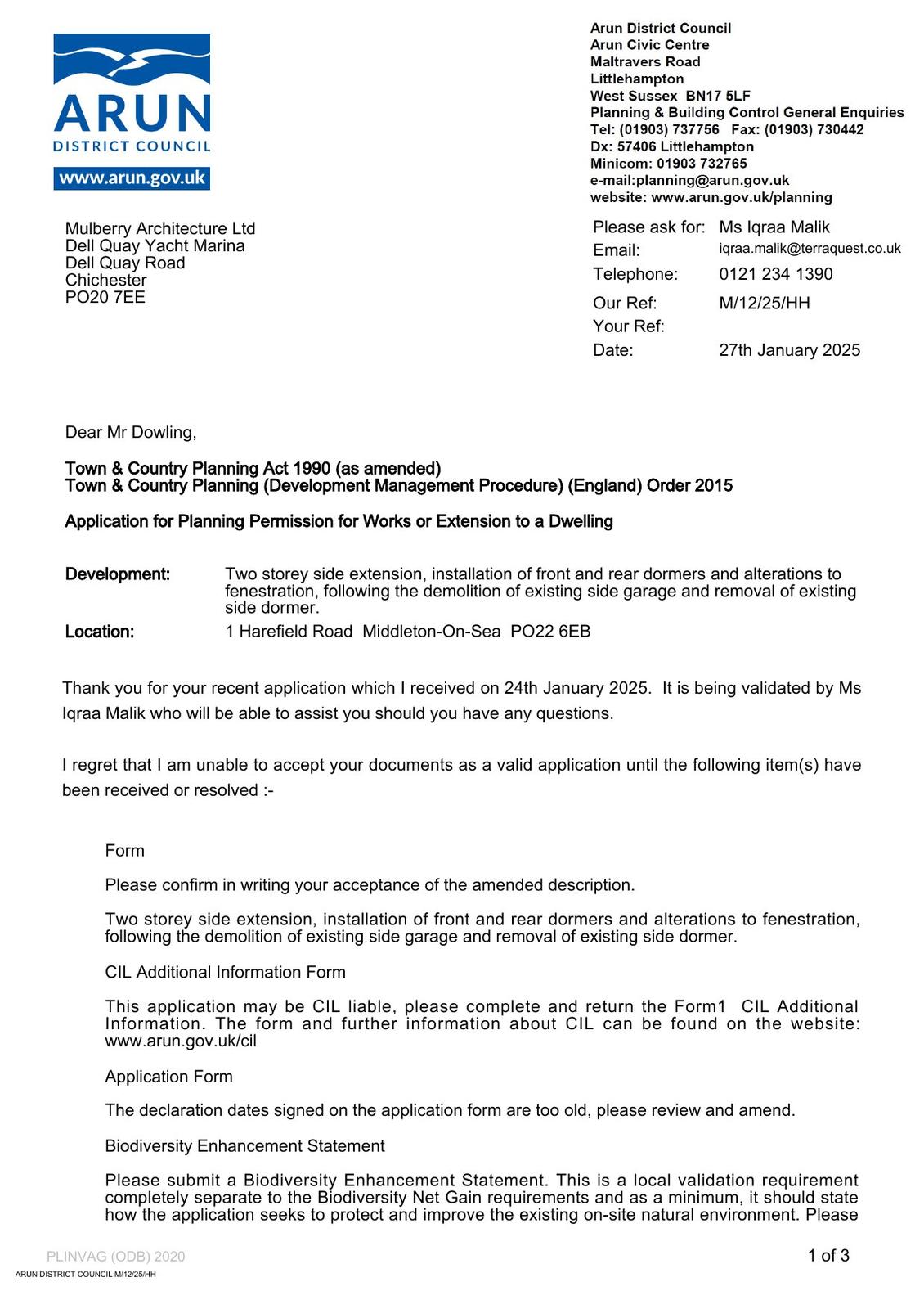 ARUN
DISTRICT COUNCIL
www.arun.gov.uk

Arun District Council
Arun Civic Centre
Maltravers Road
Littlehampton
West Sussex BN17 5LF
Planning & Building Control General Enquiries
Tel: (01903) 737756 Fax: (01903) 730442
Dx: 57406 Littlehampton
Minicom: 01903 732765
e-mail:planning@arun.gov.uk
website: www.arun.gov.uk/planning

Mulberry Architecture Ltd
Dell Quay Yacht Marina
Dell Quay Road
Chichester
PO20 7EE

Please ask for: Ms Iqraa Malik
Email: iqraa.malik@terraquest.co.uk
Telephone: 0121 234 1390
Our Ref: M/12/25/HH
Your Ref:
Date: 27th January 2025

Dear Mr Dowling,

Town & Country Planning Act 1990 (as amended)
Town & Country Planning (Development Management Procedure) (England) Order 2015

Application for Planning Permission for Works or Extension to a Dwelling

Development: Two storey side extension, installation of front and rear dormers and alterations to fenestration, following the demolition of existing side garage and removal of existing side dormer.
Location: 1 Harefield Road Middleton-On-Sea PO22 6EB

Thank you for your recent application which I received on 24th January 2025. It is being validated by Ms Iqraa Malik who will be able to assist you should you have any questions.

I regret that I am unable to accept your documents as a valid application until the following item(s) have been received or resolved :-

Form

Please confirm in writing your acceptance of the amended description.

Two storey side extension, installation of front and rear dormers and alterations to fenestration, following the demolition of existing side garage and removal of existing side dormer.

CIL Additional Information Form

This application may be CIL liable, please complete and return the Form1 CIL Additional Information. The form and further information about CIL can be found on the website: www.arun.gov.uk/cil

Application Form

The declaration dates signed on the application form are too old, please review and amend.

Biodiversity Enhancement Statement

Please submit a Biodiversity Enhancement Statement. This is a local validation requirement completely separate to the Biodiversity Net Gain requirements and as a minimum, it should state how the application seeks to protect and improve the existing on-site natural environment. Please

PLINVAG (ODB) 2020
1 of 3
ARUN DISTRICT COUNCIL M/12/25/HH